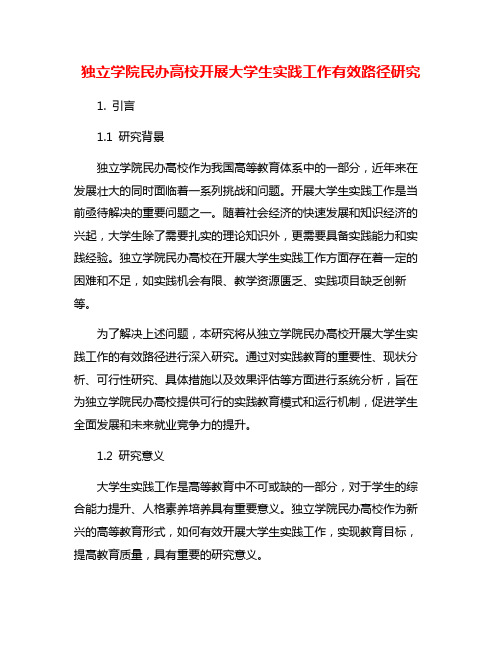 独立学院民办高校开展大学生实践工作有效路径研究

1. 引言

1.1 研究背景

独立学院民办高校作为我国高等教育体系中的一部分，近年来在发展壮大的同时面临着一系列挑战和问题。开展大学生实践工作是当前亟待解决的重要问题之一。随着社会经济的快速发展和知识经济的兴起，大学生除了需要扎实的理论知识外，更需要具备实践能力和实践经验。独立学院民办高校在开展大学生实践工作方面存在着一定的困难和不足，如实践机会有限、教学资源匮乏、实践项目缺乏创新等。

为了解决上述问题，本研究将从独立学院民办高校开展大学生实践工作的有效路径进行深入研究。通过对实践教育的重要性、现状分析、可行性研究、具体措施以及效果评估等方面进行系统分析，旨在为独立学院民办高校提供可行的实践教育模式和运行机制，促进学生全面发展和未来就业竞争力的提升。

1.2 研究意义

大学生实践工作是高等教育中不可或缺的一部分，对于学生的综合能力提升、人格素养培养具有重要意义。独立学院民办高校作为新兴的高等教育形式，如何有效开展大学生实践工作，实现教育目标，提高教育质量，具有重要的研究意义。